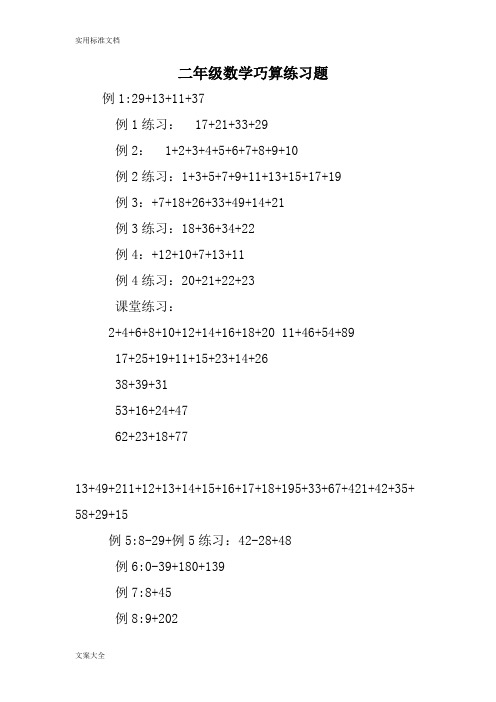 实用标准文档

二年级数学巧算练习题

例 1:29+13+11+37

例 1 练习： 17+21+33+29

例 2： 1+2+3+4+5+6+7+8+9+10

例 2 练习：1+3+5+7+9+11+13+15+17+19

例 3：+7+18+26+33+49+14+21

例 3 练习：18+36+34+22

例 4：+12+10+7+13+11

例 4 练习：20+21+22+23

课堂练习：

2+4+6+8+10+12+14+16+18+20 11+46+54+89

17+25+19+11+15+23+14+26

38+39+31

53+16+24+47

62+23+18+77

13+49+211+12+13+14+15+16+17+18+195+33+67+421+42+35+58+29+15

例 5:8-29+例 5 练习：42-28+48

例 6:0-39+180+139

例 7:8+45

例 8:9+202

文案大全